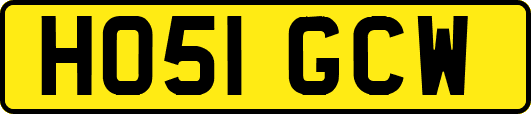 HO51 GCW